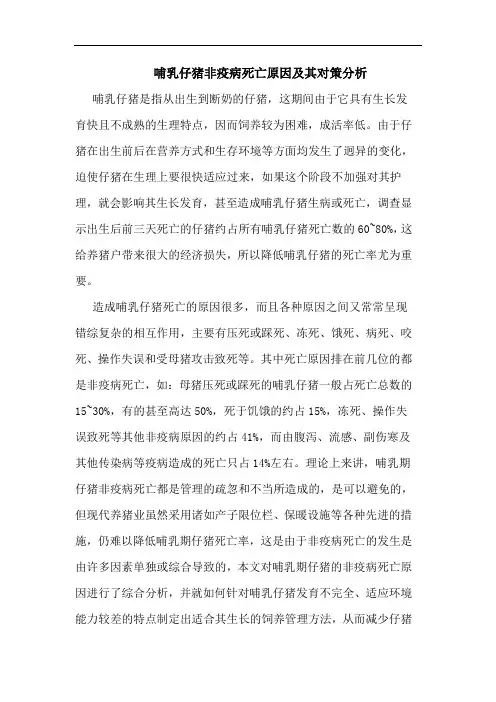 哺乳仔猪非疫病死亡原因及其对策分析

哺乳仔猪是指从出生到断奶的仔猪，这期间由于它具有生长发育快且不成熟的生理特点，因而饲养较为困难，成活率低。由于仔猪在出生前后在营养方式和生存环境等方面均发生了迥异的变化，迫使仔猪在生理上要很快适应过来，如果这个阶段不加强对其护理，就会影响其生长发育，甚至造成哺乳仔猪生病或死亡，调查显示出生后前三天死亡的仔猪约占所有哺乳仔猪死亡数的60~80%，这给养猪户带来很大的经济损失，所以降低哺乳仔猪的死亡率尤为重要。

造成哺乳仔猪死亡的原因很多，而且各种原因之间又常常呈现错综复杂的相互作用，主要有压死或踩死、冻死、饿死、病死、咬死、操作失误和受母猪攻击致死等。其中死亡原因排在前几位的都是非疫病死亡，如：母猪压死或踩死的哺乳仔猪一般占死亡总数的15~30%，有的甚至高达50%，死于饥饿的约占15%，冻死、操作失误致死等其他非疫病原因的约占41%，而由腹泻、流感、副伤寒及其他传染病等疫病造成的死亡只占14%左右。理论上来讲，哺乳期仔猪非疫病死亡都是管理的疏忽和不当所造成的，是可以避免的，但现代养猪业虽然采用诸如产子限位栏、保暖设施等各种先进的措施，仍难以降低哺乳期仔猪死亡率，这是由于非疫病死亡的发生是由许多因素单独或综合导致的，本文对哺乳期仔猪的非疫病死亡原因进行了综合分析，并就如何针对哺乳仔猪发育不完全、适应环境能力较差的特点制定出适合其生长的饲养管理方法，从而减少仔猪